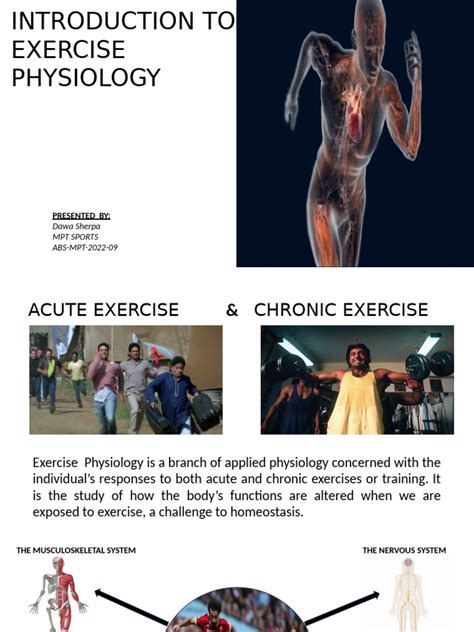 INTRODUCTION TO EXERCISE PHYSIOLOGY

PRESENTED BY:
Dawa Sherpa
MPT SPORTS
ABS-MPT-2022-09

ACUTE EXERCISE & CHRONIC EXERCISE

Exercise Physiology is a branch of applied physiology concerned with the individual's responses to both acute and chronic exercises or training. It is the study of how the body's functions are altered when we are exposed to exercise, a challenge to homeostasis.

THE MUSCULOSKELETAL SYSTEM

THE NERVOUS SYSTEM